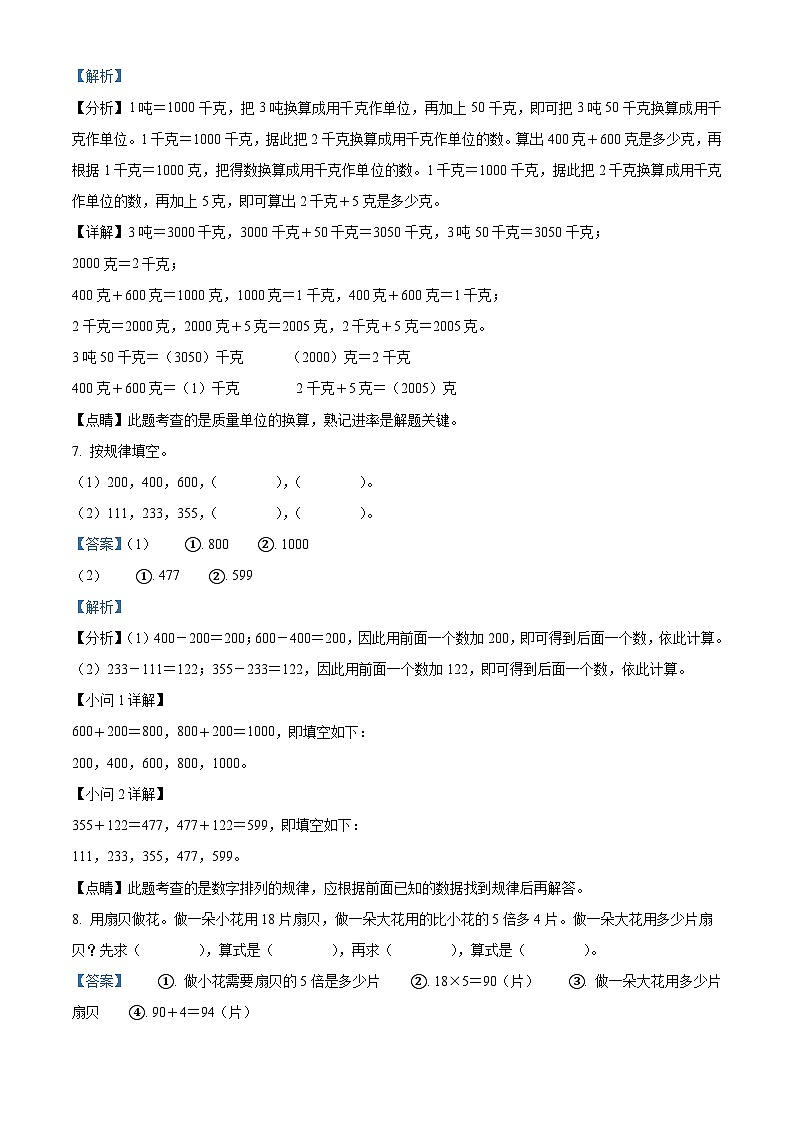 【解析】

【分析】1吨＝1000千克，把3吨换算成用千克作单位，再加上50千克，即可把3吨50千克换算成用千克作单位。1千克＝1000千克，据此把2千克换算成用千克作单位的数。算出400克＋600克是多少克，再根据1千克＝1000克，把得数换算成用千克作单位的数。1千克＝1000千克，据此把2千克换算成用千克作单位的数，再加上5克，即可算出2千克＋5克是多少克。

【详解】3吨＝3000千克，3000千克＋50千克＝3050千克，3吨50千克＝3050千克；

2000克＝2千克；

400克＋600克＝1000克，1000克＝1千克，400克＋600克＝1千克；

2千克＝2000克，2000克＋5克＝2005克，2千克＋5克＝2005克。

3吨50千克＝（3050）千克　　（2000）克＝2千克

400克＋600克＝（1）千克　　2千克＋5克＝（2005）克

【点睛】此题考查的是质量单位的换算，熟记进率是解题关键。

7. 按规律填空。

（1）200，400，600，（　　），（　　）。

（2）111，233，355，（　　），（　　）。

【答案】（1）　①. 800　②. 1000

（2）　①. 477　②. 599

【解析】

【分析】（1）400－200＝200；600－400＝200，因此用前面一个数加200，即可得到后面一个数，依此计算。

（2）233－111＝122；355－233＝122，因此用前面一个数加122，即可得到后面一个数，依此计算。

【小问1详解】

600＋200＝800，800＋200＝1000，即填空如下：

200，400，600，800，1000。

【小问2详解】

355＋122＝477，477＋122＝599，即填空如下：

111，233，355，477，599。

【点睛】此题考查的是数字排列的规律，应根据前面已知的数据找到规律后再解答。

8. 用扇贝做花。做一朵小花用18片扇贝，做一朵大花用的比小花的5倍多4片。做一朵大花用多少片扇贝？先求（　　），算式是（　　），再求（　　），算式是（　　）。

【答案】　①. 做小花需要扇贝的5倍是多少片　②. 18×5＝90（片）　③. 做一朵大花用多少片扇贝　④. 90＋4＝94（片）